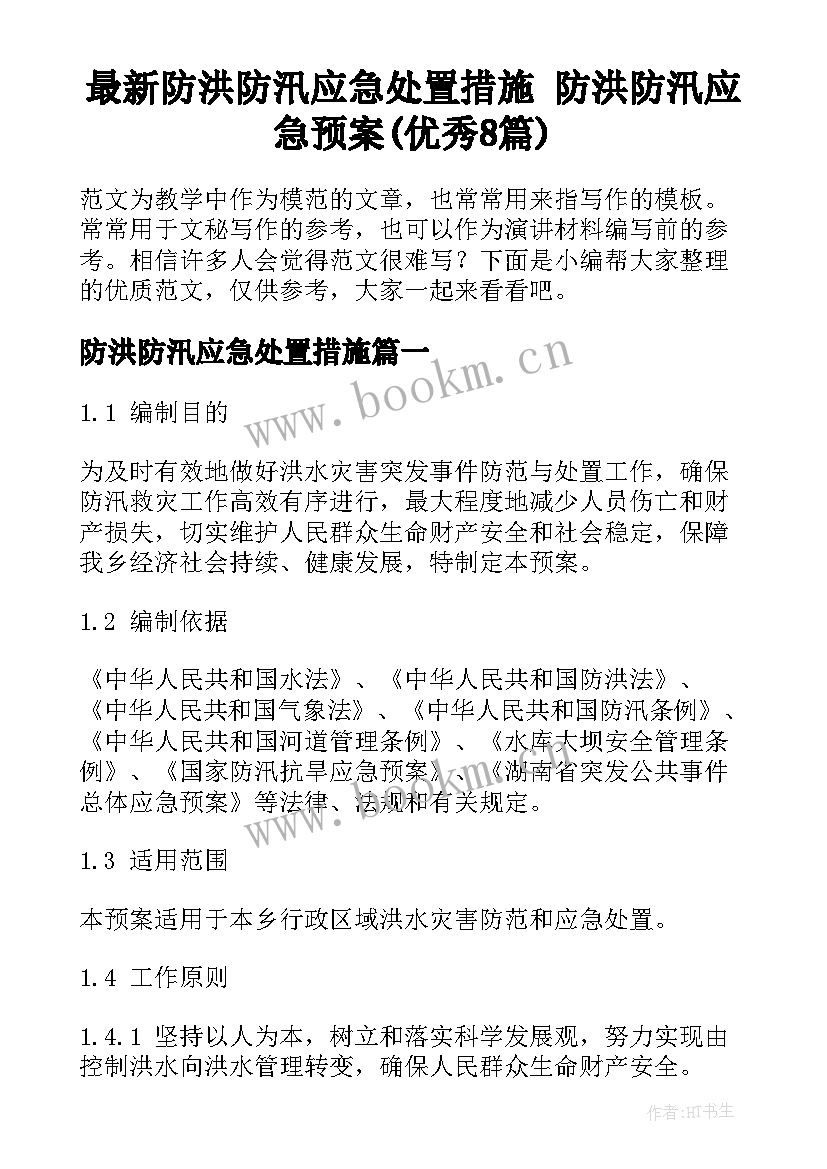 最新防洪防汛应急处置措施 防洪防汛应急预案(优秀8篇)

范文为教学中作为模范的文章，也常常用来指写作的模板。常常用于文秘写作的参考，也可以作为演讲材料编写前的参考。相信许多人会觉得范文很难写？下面是小编帮大家整理的优质范文，仅供参考，大家一起来看看吧。

防洪防汛应急处置措施篇一

www.bookm.cn

1.1 编制目的

为及时有效地做好洪水灾害突发事件防范与处置工作，确保防汛救灾工作高效有序进行，最大程度地减少人员伤亡和财产损失，切实维护人民群众生命财产安全和社会稳定，保障我乡经济社会持续、健康发展，特制定本预案。

1.2 编制依据

《中华人民共和国水法》、《中华人民共和国防洪法》、《中华人民共和国气象法》、《中华人民共和国防汛条例》、《中华人民共和国河道管理条例》、《水库大坝安全管理条例》、《国家防汛抗旱应急预案》、《湖南省突发公共事件总体应急预案》等法律、法规和有关规定。

www.bookm.cn

1.3 适用范围

本预案适用于本乡行政区域洪水灾害防范和应急处置。

1.4 工作原则

1.4.1 坚持以人为本，树立和落实科学发展观，努力实现由控制洪水向洪水管理转变，确保人民群众生命财产安全。

作者:HT书生